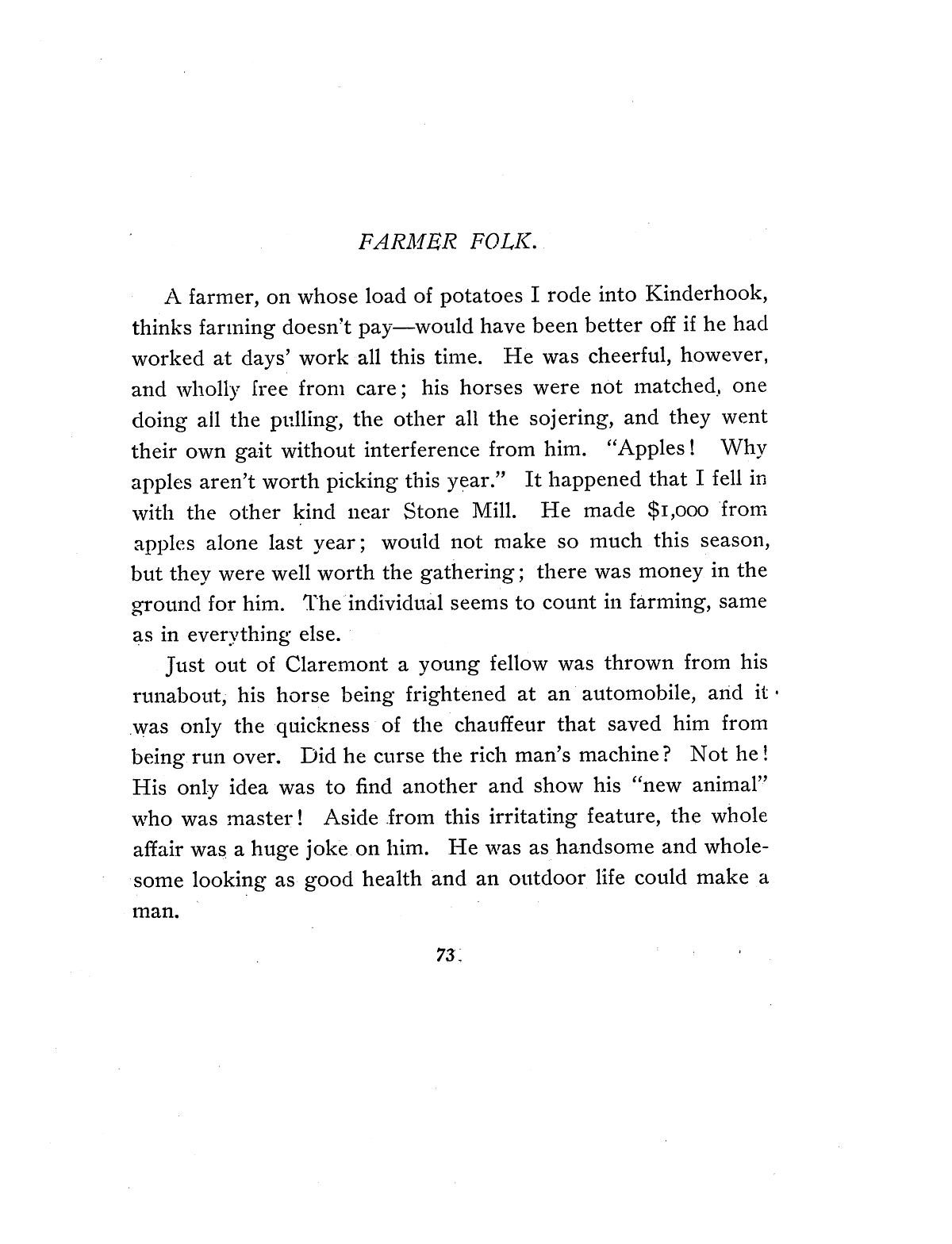 FARMER FOLK.

A farmer, on whose load of potatoes I rode into Kinderhook, thinks farming doesn't pay—would have been better off if he had worked at days' work all this time. He was cheerful, however, and wholly free from care; his horses were not matched, one doing all the pulling, the other all the sojering, and they went their own gait without interference from him. "Apples! Why apples aren't worth picking this year." It happened that I fell in with the other kind near Stone Mill. He made $1,000 from apples alone last year; would not make so much this season, but they were well worth the gathering; there was money in the ground for him. The individual seems to count in farming, same as in everything else.

Just out of Claremont a young fellow was thrown from his runabout, his horse being frightened at an automobile, and it was only the quickness of the chauffeur that saved him from being run over. Did he curse the rich man's machine? Not he! His only idea was to find another and show his "new animal" who was master! Aside from this irritating feature, the whole affair was a huge joke on him. He was as handsome and wholesome looking as good health and an outdoor life could make a man.

73